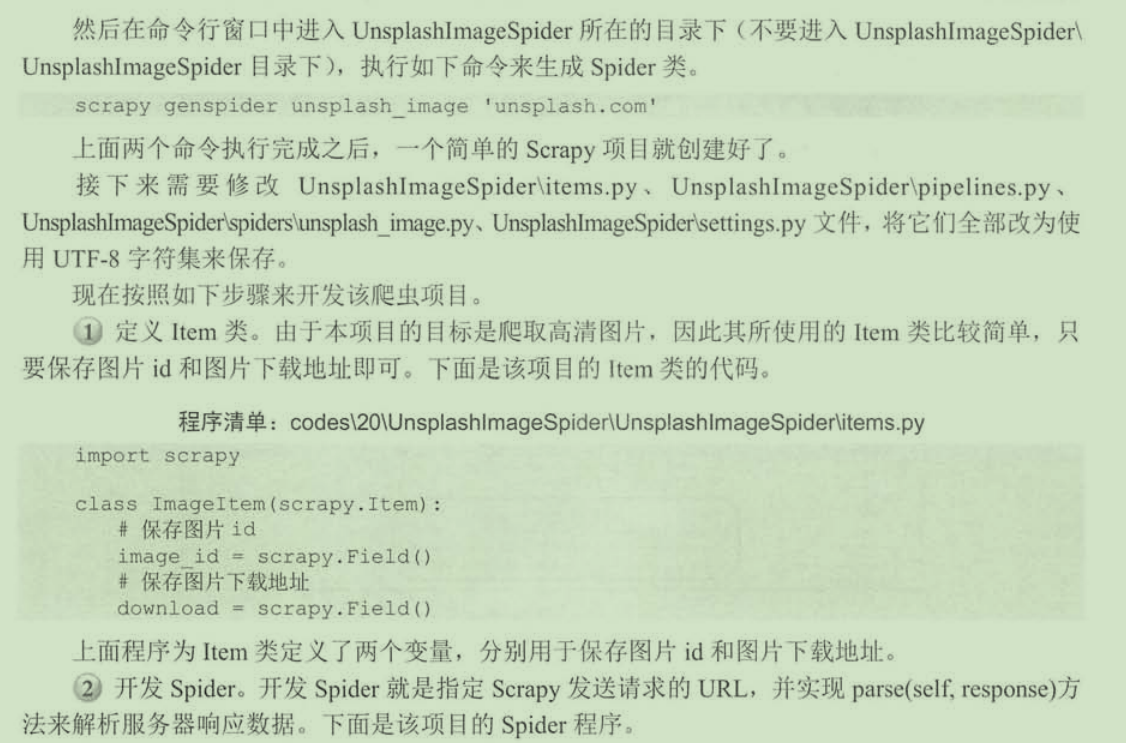 然后在命令行窗口中进入UnsplashImageSpider所在的目录下（不要进入UnsplashImageSpider\UnsplashImageSpider目录下），执行如下命令来生成Spider类。

scrapy genspider unsplash_image 'unsplash.com'

上面两个命令执行完成之后，一个简单的Scrapy项目就创建好了。

接下来需要修改UnsplashImageSpider\items.py、UnsplashImageSpider\pipelines.py、UnsplashImageSpider\spiders\unsplash_image.py、UnsplashImageSpider\settings.py文件，将它们全部改为使用UTF-8字符集来保存。

现在按照如下步骤来开发该爬虫项目。

① 定义Item类。由于本项目的目标是爬取高清图片，因此其所使用的Item类比较简单，只要保存图片id和图片下载地址即可。下面是该项目的Item类的代码。

程序清单：codes\20\UnsplashImageSpider\UnsplashImageSpider\items.py

import scrapy

class ImageItem(scrapy.Item):
    # 保存图片id
    image_id = scrapy.Field()
    # 保存图片下载地址
    download = scrapy.Field()

上面程序为Item类定义了两个变量，分别用于保存图片id和图片下载地址。

② 开发Spider。开发Spider就是指定Scrapy发送请求的URL，并实现parse(self, response)方法来解析服务器响应数据。下面是该项目的Spider程序。